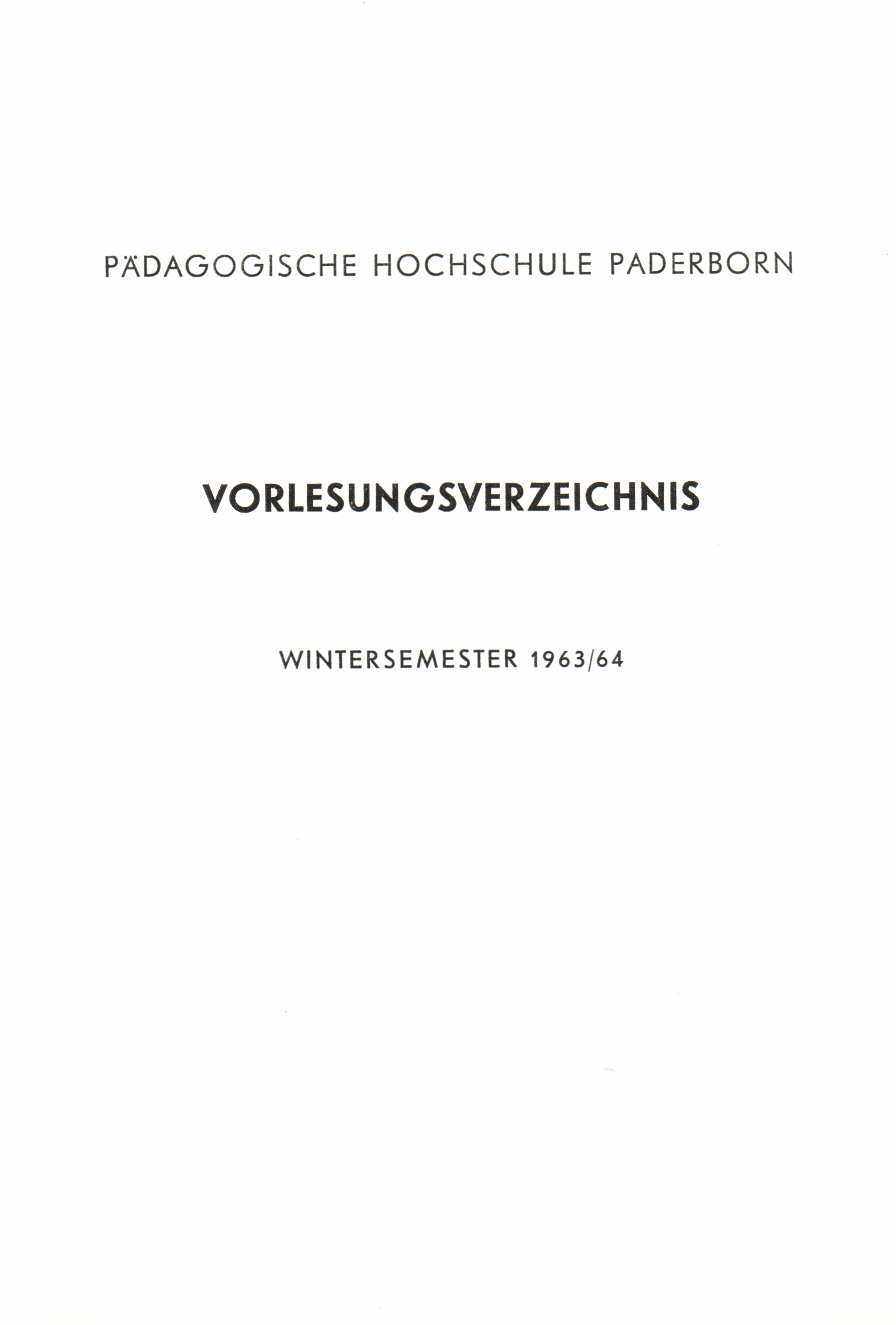 PÄDAGOGISCHE HOCHSCHULE PADERBORN

VORLESUNGSVERZEICHNIS

WINTERSEMESTER 1963/64